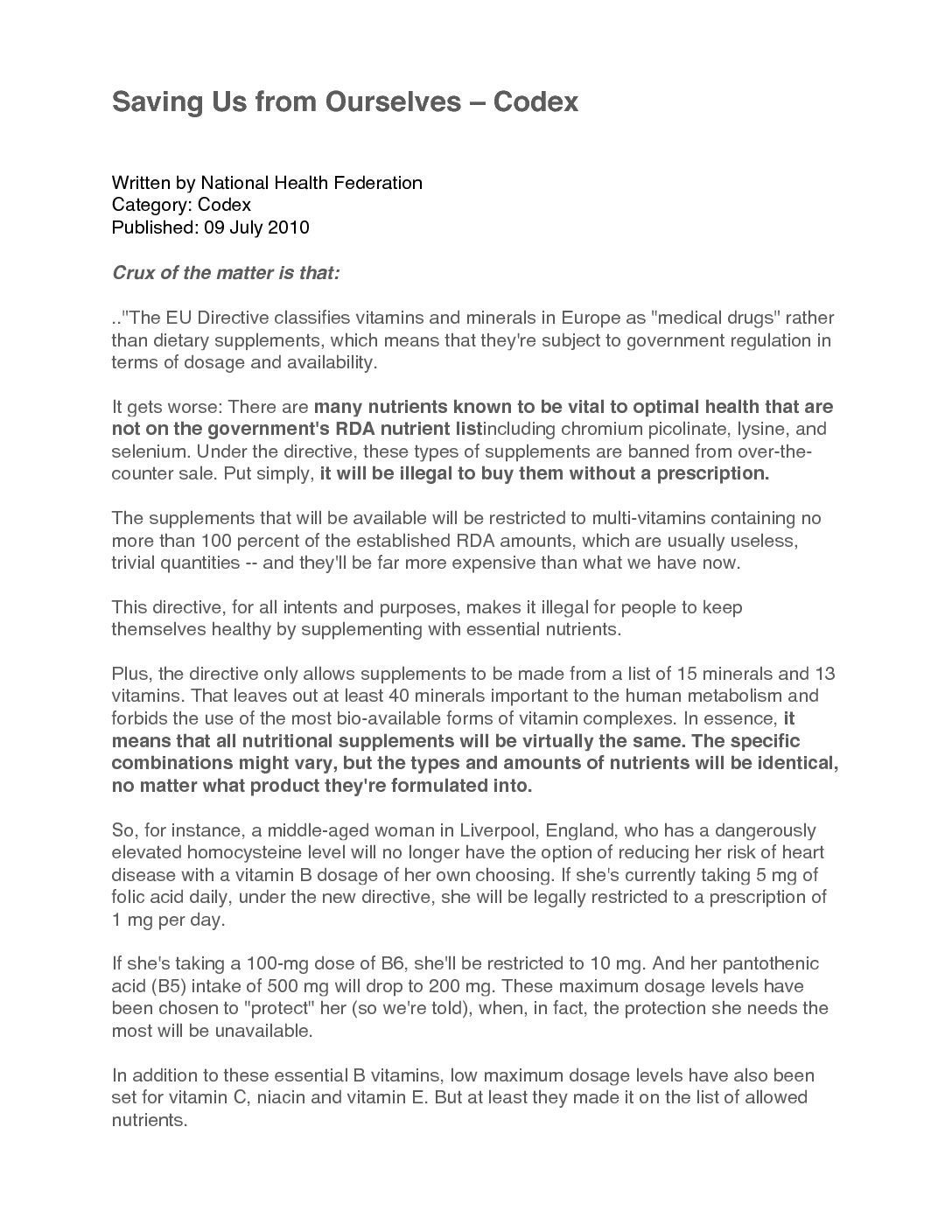 Saving Us from Ourselves – Codex

Written by National Health Federation
Category: Codex
Published: 09 July 2010

Crux of the matter is that:

.."The EU Directive classifies vitamins and minerals in Europe as "medical drugs" rather than dietary supplements, which means that they're subject to government regulation in terms of dosage and availability.

It gets worse: There are many nutrients known to be vital to optimal health that are not on the government's RDA nutrient listincluding chromium picolinate, lysine, and selenium. Under the directive, these types of supplements are banned from over-the-counter sale. Put simply, it will be illegal to buy them without a prescription.

The supplements that will be available will be restricted to multi-vitamins containing no more than 100 percent of the established RDA amounts, which are usually useless, trivial quantities -- and they'll be far more expensive than what we have now.

This directive, for all intents and purposes, makes it illegal for people to keep themselves healthy by supplementing with essential nutrients.

Plus, the directive only allows supplements to be made from a list of 15 minerals and 13 vitamins. That leaves out at least 40 minerals important to the human metabolism and forbids the use of the most bio-available forms of vitamin complexes. In essence, it means that all nutritional supplements will be virtually the same. The specific combinations might vary, but the types and amounts of nutrients will be identical, no matter what product they're formulated into.

So, for instance, a middle-aged woman in Liverpool, England, who has a dangerously elevated homocysteine level will no longer have the option of reducing her risk of heart disease with a vitamin B dosage of her own choosing. If she's currently taking 5 mg of folic acid daily, under the new directive, she will be legally restricted to a prescription of 1 mg per day.

If she's taking a 100-mg dose of B6, she'll be restricted to 10 mg. And her pantothenic acid (B5) intake of 500 mg will drop to 200 mg. These maximum dosage levels have been chosen to "protect" her (so we're told), when, in fact, the protection she needs the most will be unavailable.

In addition to these essential B vitamins, low maximum dosage levels have also been set for vitamin C, niacin and vitamin E. But at least they made it on the list of allowed nutrients.